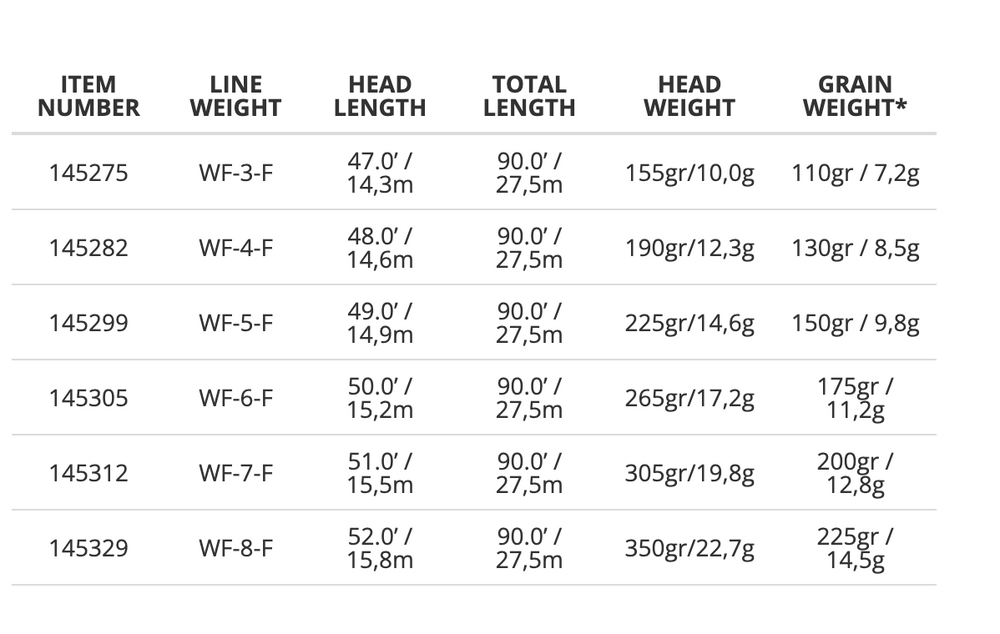 | ITEM NUMBER | LINE WEIGHT | HEAD LENGTH | TOTAL LENGTH | HEAD WEIGHT | GRAIN WEIGHT* |
|---|---|---|---|---|---|
| 145275 | WF-3-F | 47.0' / 14,3m | 90.0' / 27,5m | 155gr/10,0g | 110gr / 7,2g |
| 145282 | WF-4-F | 48.0' / 14,6m | 90.0' / 27,5m | 190gr/12,3g | 130gr / 8,5g |
| 145299 | WF-5-F | 49.0' / 14,9m | 90.0' / 27,5m | 225gr/14,6g | 150gr / 9,8g |
| 145305 | WF-6-F | 50.0' / 15,2m | 90.0' / 27,5m | 265gr/17,2g | 175gr / 11,2g |
| 145312 | WF-7-F | 51.0' / 15,5m | 90.0' / 27,5m | 305gr/19,8g | 200gr / 12,8g |
| 145329 | WF-8-F | 52.0' / 15,8m | 90.0' / 27,5m | 350gr/22,7g | 225gr / 14,5g |